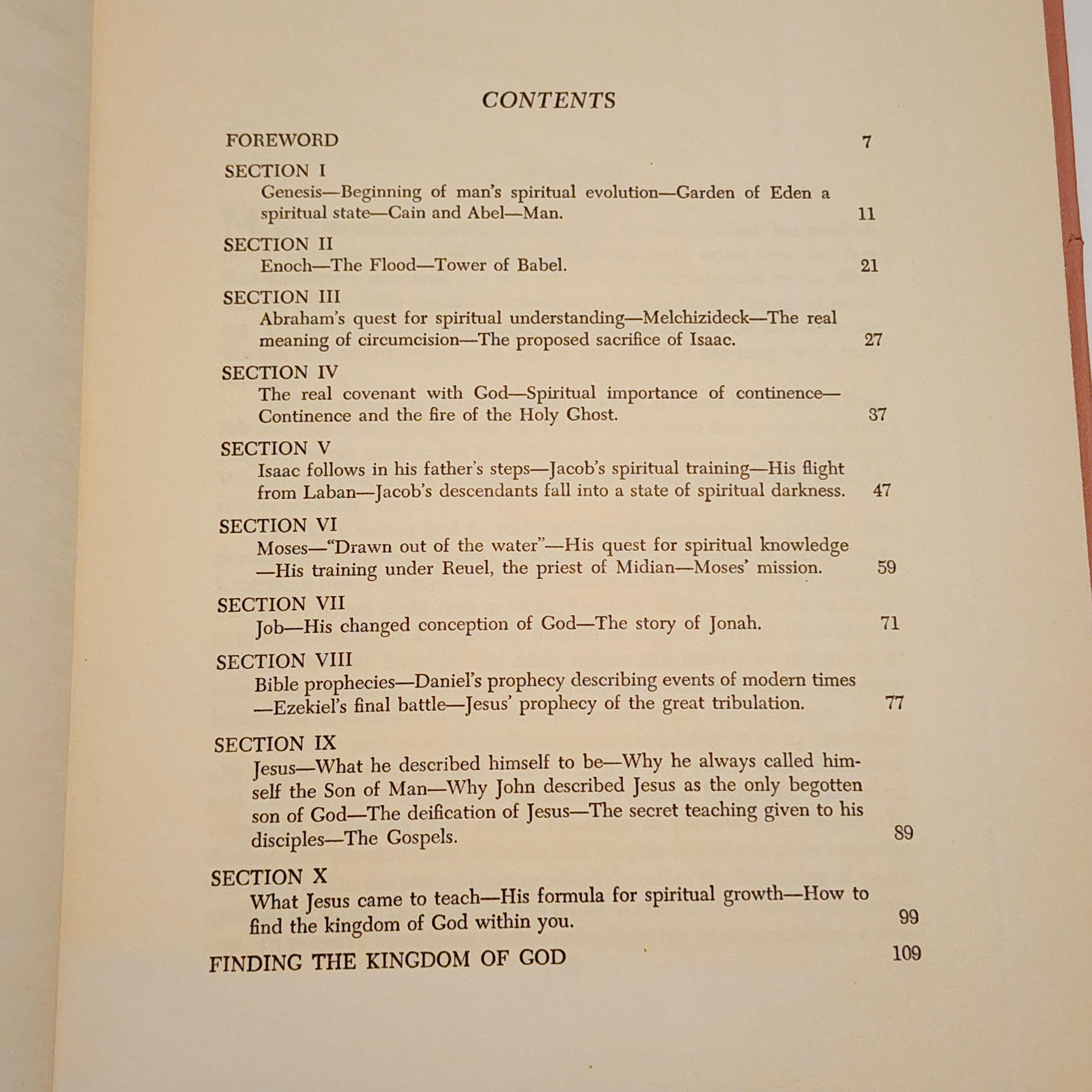 CONTENTS

FOREWORD 7

SECTION I
Genesis—Beginning of man's spiritual evolution—Garden of Eden a spiritual state—Cain and Abel—Man. 11

SECTION II
Enoch—The Flood—Tower of Babel. 21

SECTION III
Abraham's quest for spiritual understanding—Melchizideck—The real meaning of circumcision—The proposed sacrifice of Isaac. 27

SECTION IV
The real covenant with God—Spiritual importance of continence—Continence and the fire of the Holy Ghost. 37

SECTION V
Isaac follows in his father's steps—Jacob's spiritual training—His flight from Laban—Jacob's descendants fall into a state of spiritual darkness. 47

SECTION VI
Moses—"Drawn out of the water"—His quest for spiritual knowledge—His training under Reuel, the priest of Midian—Moses' mission. 59

SECTION VII
Job—His changed conception of God—The story of Jonah. 71

SECTION VIII
Bible prophecies—Daniel's prophecy describing events of modern times—Ezekiel's final battle—Jesus' prophecy of the great tribulation. 77

SECTION IX
Jesus—What he described himself to be—Why he always called himself the Son of Man—Why John described Jesus as the only begotten son of God—The deification of Jesus—The secret teaching given to his disciples—The Gospels. 89

SECTION X
What Jesus came to teach—His formula for spiritual growth—How to find the kingdom of God within you. 99

FINDING THE KINGDOM OF GOD 109